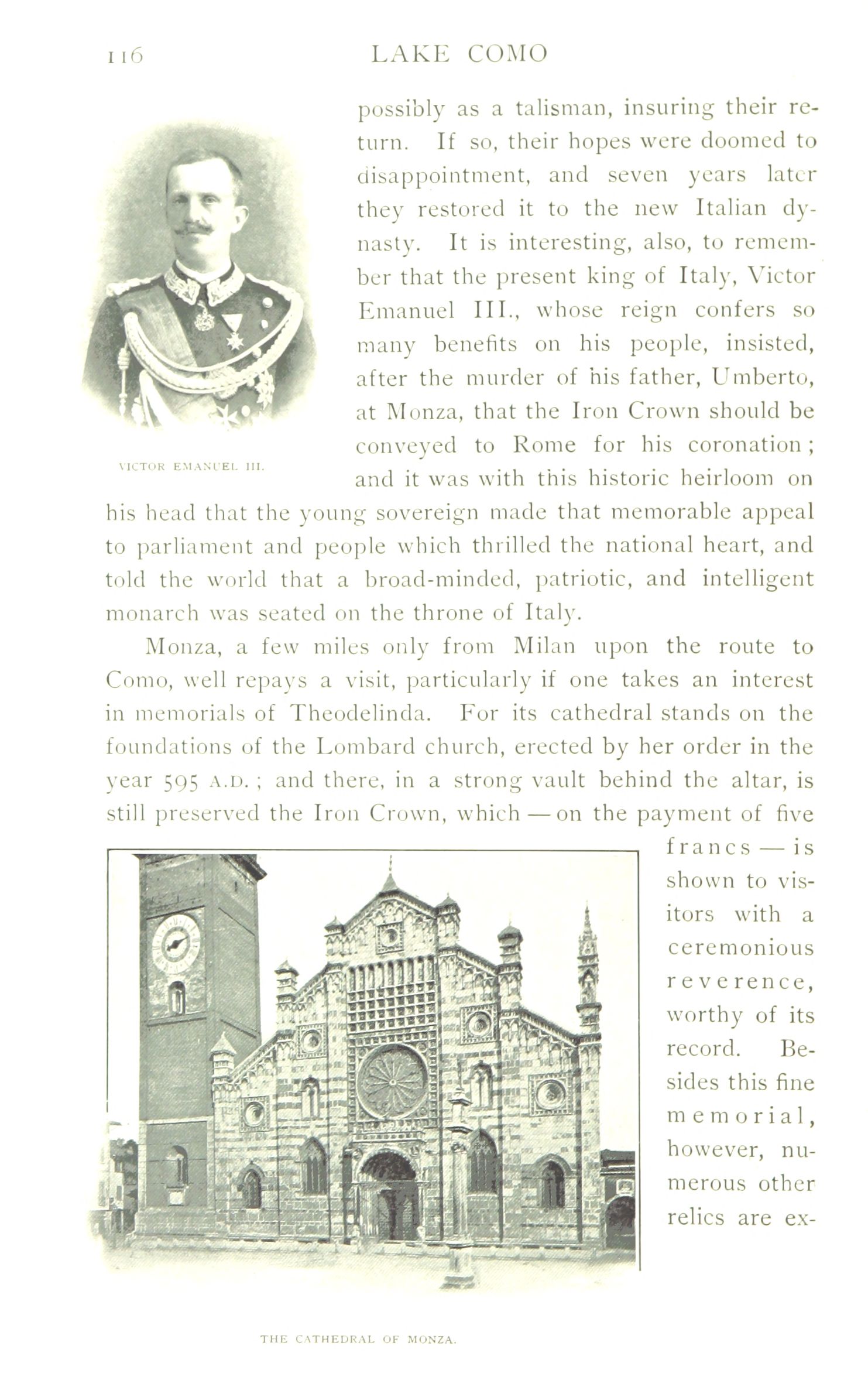 116 LAKE COMO

possibly as a talisman, insuring their return. If so, their hopes were doomed to disappointment, and seven years later they restored it to the new Italian dynasty. It is interesting, also, to remember that the present king of Italy, Victor Emanuel III., whose reign confers so many benefits on his people, insisted, after the murder of his father, Umberto, at Monza, that the Iron Crown should be conveyed to Rome for his coronation; and it was with this historic heirloom on his head that the young sovereign made that memorable appeal to parliament and people which thrilled the national heart, and told the world that a broad-minded, patriotic, and intelligent monarch was seated on the throne of Italy.

VICTOR EMANUEL III.

Monza, a few miles only from Milan upon the route to Como, well repays a visit, particularly if one takes an interest in memorials of Theodelinda. For its cathedral stands on the foundations of the Lombard church, erected by her order in the year 595 A.D.; and there, in a strong vault behind the altar, is still preserved the Iron Crown, which — on the payment of five francs — is shown to visitors with a ceremonious reverence, worthy of its record. Besides this fine memorial, however, numerous other relics are ex-

THE CATHEDRAL OF MONZA.